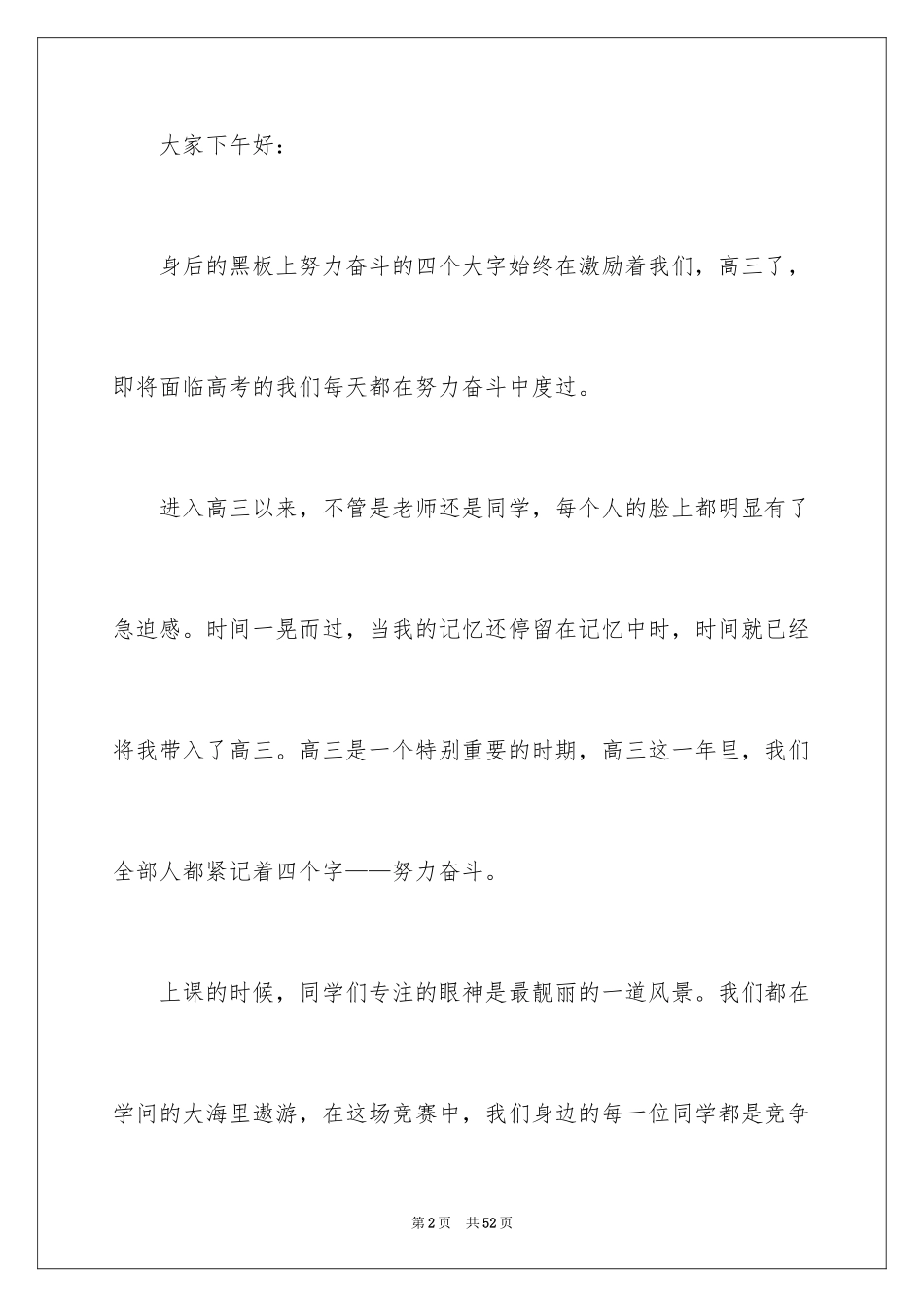 大家下午好：

身后的黑板上努力奋斗的四个大字始终在激励着我们，高三了，即将面临高考的我们每天都在努力奋斗中度过。

进入高三以来，不管是老师还是同学，每个人的脸上都明显有了急迫感。时间一晃而过，当我的记忆还停留在记忆中时，时间就已经将我带入了高三。高三是一个特别重要的时期，高三这一年里，我们全部人都紧记着四个字——努力奋斗。

上课的时候，同学们专注的眼神是最靓丽的一道风景。我们都在学问的大海里遨游，在这场竞赛中，我们身边的每一位同学都是竞争

第2页 共52页